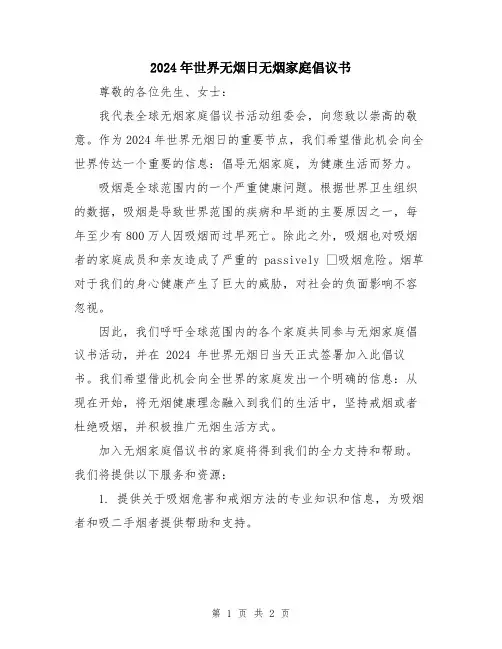 2024年世界无烟日无烟家庭倡议书

尊敬的各位先生、女士：

我代表全球无烟家庭倡议书活动组委会，向您致以崇高的敬意。作为2024年世界无烟日的重要节点，我们希望借此机会向全世界传达一个重要的信息：倡导无烟家庭，为健康生活而努力。

吸烟是全球范围内的一个严重健康问题。根据世界卫生组织的数据，吸烟是导致世界范围的疾病和早逝的主要原因之一，每年至少有800万人因吸烟而过早死亡。除此之外，吸烟也对吸烟者的家庭成员和亲友造成了严重的 passively □吸烟危险。烟草对于我们的身心健康产生了巨大的威胁，对社会的负面影响不容忽视。

因此，我们呼吁全球范围内的各个家庭共同参与无烟家庭倡议书活动，并在 2024 年世界无烟日当天正式签署加入此倡议书。我们希望借此机会向全世界的家庭发出一个明确的信息：从现在开始，将无烟健康理念融入到我们的生活中，坚持戒烟或者杜绝吸烟，并积极推广无烟生活方式。

加入无烟家庭倡议书的家庭将得到我们的全力支持和帮助。我们将提供以下服务和资源：

1. 提供关于吸烟危害和戒烟方法的专业知识和信息，为吸烟者和吸二手烟者提供帮助和支持。

第 1 页 共 2 页